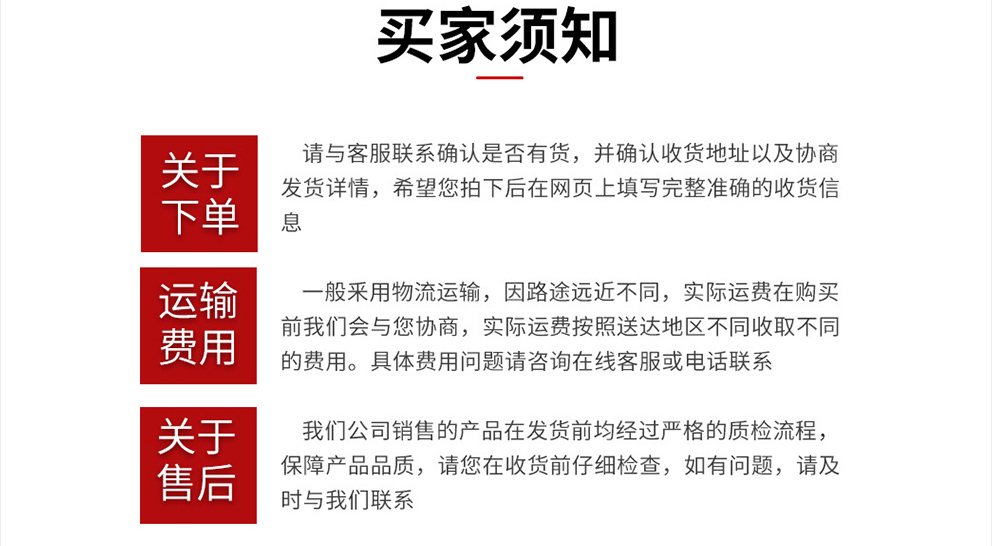 买家须知

关于下单

请与客服联系确认是否有货，并确认收货地址以及协商发货详情，希望您拍下后在网页上填写完整准确的收货信息

运输费用

一般采用物流运输，因路途远近不同，实际运费在购买前我们会与您协商，实际运费按照送达地区不同收取不同的费用。具体费用问题请咨询在线客服或电话联系

关于售后

我们公司销售的产品在发货前均经过严格的质检流程，保障产品品质，请您在收货前仔细检查，如有问题，请及时与我们联系